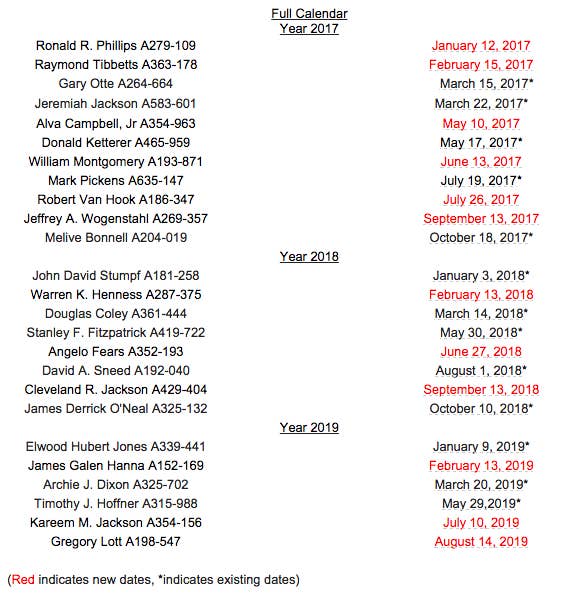 Full Calendar
Year 2017

| | |
|---|---|
| Ronald R. Phillips A279-109 | January 12, 2017 |
| Raymond Tibbetts A363-178 | February 15, 2017 |
| Gary Otte A264-664 | March 15, 2017* |
| Jeremiah Jackson A583-601 | March 22, 2017* |
| Alva Campbell, Jr A354-963 | May 10, 2017 |
| Donald Ketterer A465-959 | May 17, 2017* |
| William Montgomery A193-871 | June 13, 2017 |
| Mark Pickens A635-147 | July 19, 2017* |
| Robert Van Hook A186-347 | July 26, 2017 |
| Jeffrey A. Wogenstahl A269-357 | September 13, 2017 |
| Melive Bonnell A204-019 | October 18, 2017* |

Year 2018

| | |
|---|---|
| John David Stumpf A181-258 | January 3, 2018* |
| Warren K. Henness A287-375 | February 13, 2018 |
| Douglas Coley A361-444 | March 14, 2018* |
| Stanley F. Fitzpatrick A419-722 | May 30, 2018* |
| Angelo Fears A352-193 | June 27, 2018 |
| David A. Sneed A192-040 | August 1, 2018* |
| Cleveland R. Jackson A429-404 | September 13, 2018 |
| James Derrick O'Neal A325-132 | October 10, 2018* |

Year 2019

| | |
|---|---|
| Elwood Hubert Jones A339-441 | January 9, 2019* |
| James Galen Hanna A152-169 | February 13, 2019 |
| Archie J. Dixon A325-702 | March 20, 2019* |
| Timothy J. Hoffner A315-988 | May 29,2019* |
| Kareem M. Jackson A354-156 | July 10, 2019 |
| Gregory Lott A198-547 | August 14, 2019 |

(Red indicates new dates, *indicates existing dates)